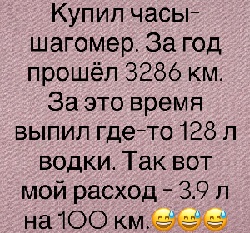 Купил часы-шагомер. За год прошёл 3286 км. За это время выпил где-то 128 л водки. Так вот мой расход - 3.9 л на 100 км.😅😅😅